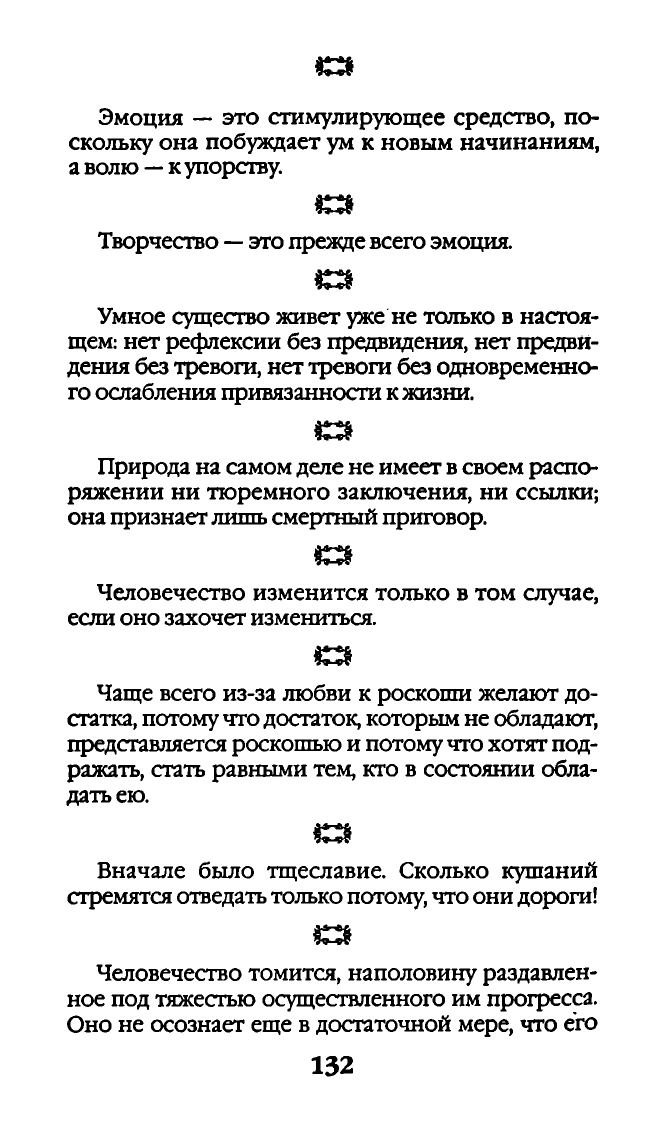 Эмоция — это стимулирующее средство, поскольку она побуждает ум к новым начинаниям, а волю — к упорству.

Творчество — это прежде всего эмоция.

Умное существо живет уже не только в настоящем: нет рефлексии без предвидения, нет предвидения без тревоги, нет тревоги без одновременного ослабления привязанности к жизни.

Природа на самом деле не имеет в своем распоряжении ни тюремного заключения, ни ссылки; она признает лишь смертный приговор.

Человечество изменится только в том случае, если оно захочет измениться.

Чаще всего из-за любви к роскоши желают достатка, потому что достаток, которым не обладают, представляется роскошью и потому что хотят подражать, стать равными тем, кто в состоянии обладать ею.

Вначале было тщеславие. Сколько кушаний стремятся отведать только потому, что они дороги!

Человечество томится, наполовину раздавленное под тяжестью осуществленного им прогресса. Оно не осознает еще в достаточной мере, что его

132